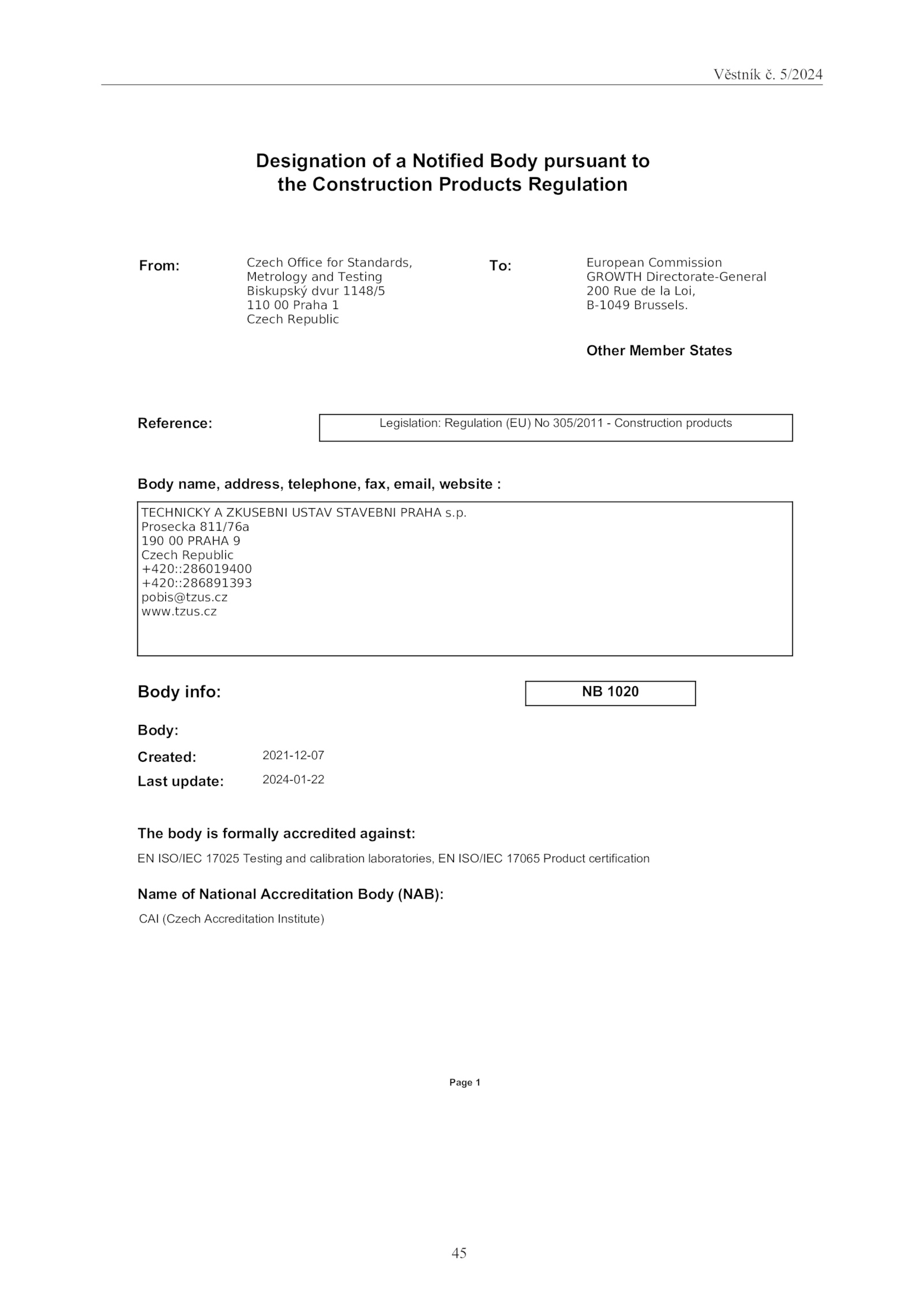 Věstník č. 5/2024

Designation of a Notified Body pursuant to the Construction Products Regulation

From:

Czech Office for Standards, Metrology and Testing
Biskupský dvur 1148/5
110 00 Praha 1
Czech Republic

To:

European Commission
GROWTH Directorate-General
200 Rue de la Loi,
B-1049 Brussels.

Other Member States

Reference:

Legislation: Regulation (EU) No 305/2011 - Construction products

Body name, address, telephone, fax, email, website :

TECHNICKY A ZKUSEBNI USTAV STAVEBNI PRAHA s.p.
Prosecka 811/76a
190 00 PRAHA 9
Czech Republic
+420::286019400
+420::286891393
pobis@tzus.cz
www.tzus.cz

Body info:

NB 1020

Body:

Created: 2021-12-07

Last update: 2024-01-22

The body is formally accredited against:

EN ISO/IEC 17025 Testing and calibration laboratories, EN ISO/IEC 17065 Product certification

Name of National Accreditation Body (NAB):

CAI (Czech Accreditation Institute)

Page 1

45